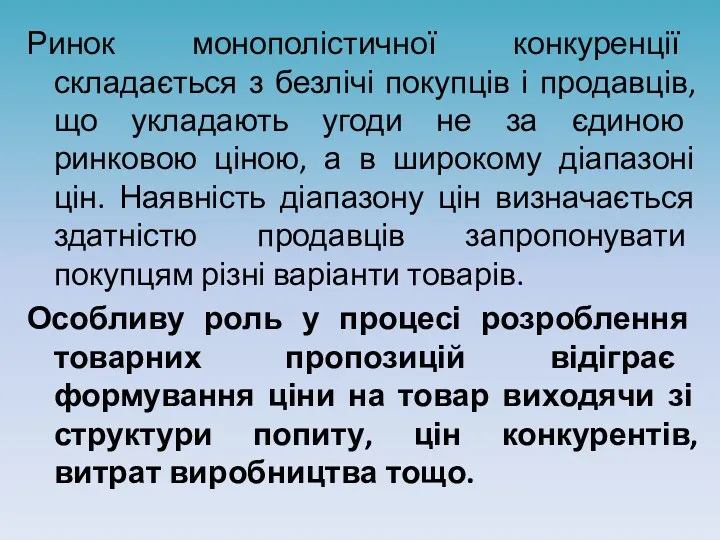 Ринок монополістичної конкуренції складається з безлічі покупців і продавців, що укладають угоди не за єдиною ринковою ціною, а в широкому діапазоні цін. Наявність діапазону цін визначається здатністю продавців запропонувати покупцям різні варіанти товарів.

Особливу роль у процесі розроблення товарних пропозицій відіграє формування ціни на товар виходячи зі структури попиту, цін конкурентів, витрат виробництва тощо.